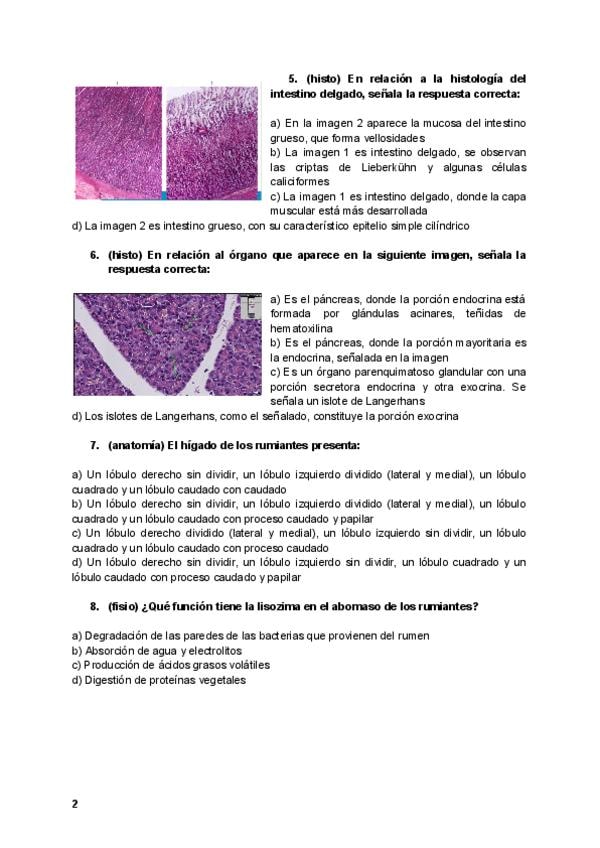 5. (histo) En relación a la histología del intestino delgado, señala la respuesta correcta:

a) En la imagen 2 aparece la mucosa del intestino grueso, que forma vellosidades
b) La imagen 1 es intestino delgado, se observan las criptas de Lieberkühn y algunas células caliciformes
c) La imagen 1 es intestino delgado, donde la capa muscular está más desarrollada
d) La imagen 2 es intestino grueso, con su característico epitelio simple cilíndrico

6. (histo) En relación al órgano que aparece en la siguiente imagen, señala la respuesta correcta:

a) Es el páncreas, donde la porción endocrina está formada por glándulas acinares, teñidas de hematoxilina
b) Es el páncreas, donde la porción mayoritaria es la endocrina, señalada en la imagen
c) Es un órgano parenquimatoso glandular con una porción secretora endocrina y otra exocrina. Se señala un islote de Langerhans
d) Los islotes de Langerhans, como el señalado, constituye la porción exocrina

7. (anatomía) El hígado de los rumiantes presenta:

a) Un lóbulo derecho sin dividir, un lóbulo izquierdo dividido (lateral y medial), un lóbulo cuadrado y un lóbulo caudado con caudado
b) Un lóbulo derecho sin dividir, un lóbulo izquierdo dividido (lateral y medial), un lóbulo cuadrado y un lóbulo caudado con proceso caudado y papilar
c) Un lóbulo derecho dividido (lateral y medial), un lóbulo izquierdo sin dividir, un lóbulo cuadrado y un lóbulo caudado con proceso caudado
d) Un lóbulo derecho sin dividir, un lóbulo izquierdo sin dividir, un lóbulo cuadrado y un lóbulo caudado con proceso caudado y papilar

8. (fisio) ¿Qué función tiene la lisozima en el abomaso de los rumiantes?

a) Degradación de las paredes de las bacterias que provienen del rumen
b) Absorción de agua y electrolitos
c) Producción de ácidos grasos volátiles
d) Digestión de proteínas vegetales

2